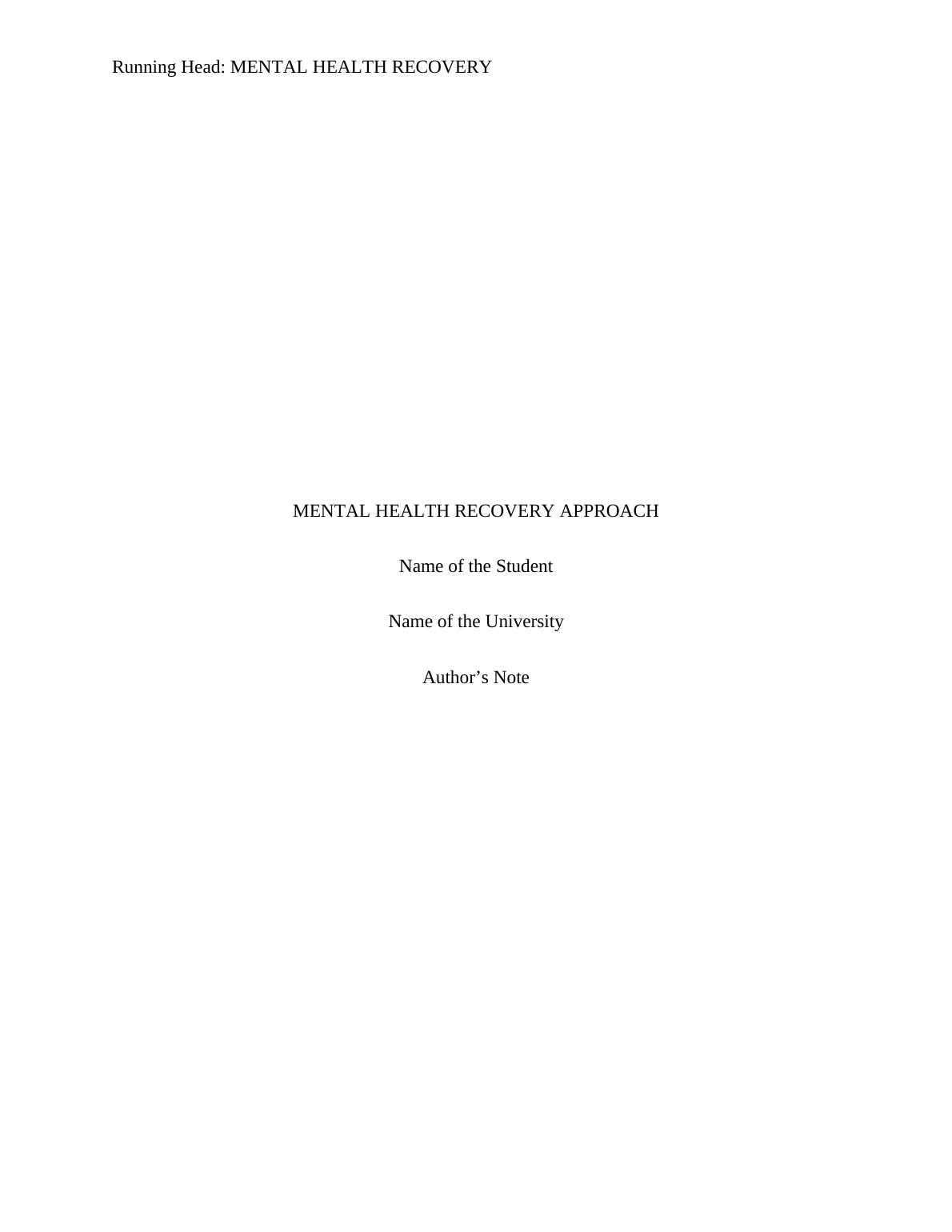 Running Head: MENTAL HEALTH RECOVERY

MENTAL HEALTH RECOVERY APPROACH

Name of the Student

Name of the University

Author's Note